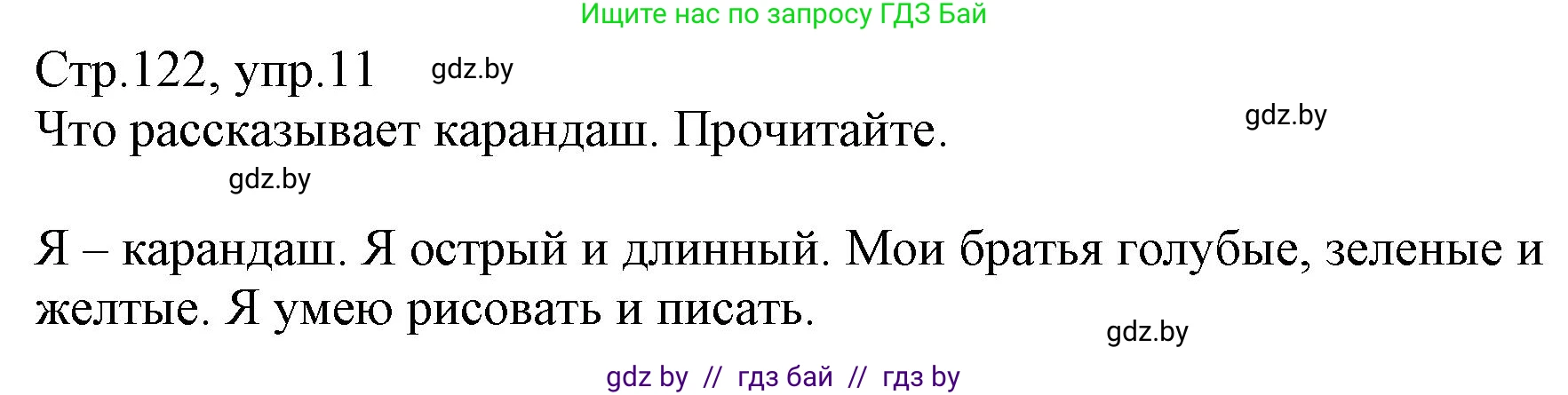 Ищите нас по запросу ГДЗ Бай

Стр.122, упр.11 gdz.by

Что рассказывает карандаш. Прочитайте. gdz.by

gdz.by

Я – карандаш. Я острый и длинный. Мои братья голубые, зеленые и желтые. Я умею рисовать и писать.

gdz.by

gdz by // гдз бай // гдз by